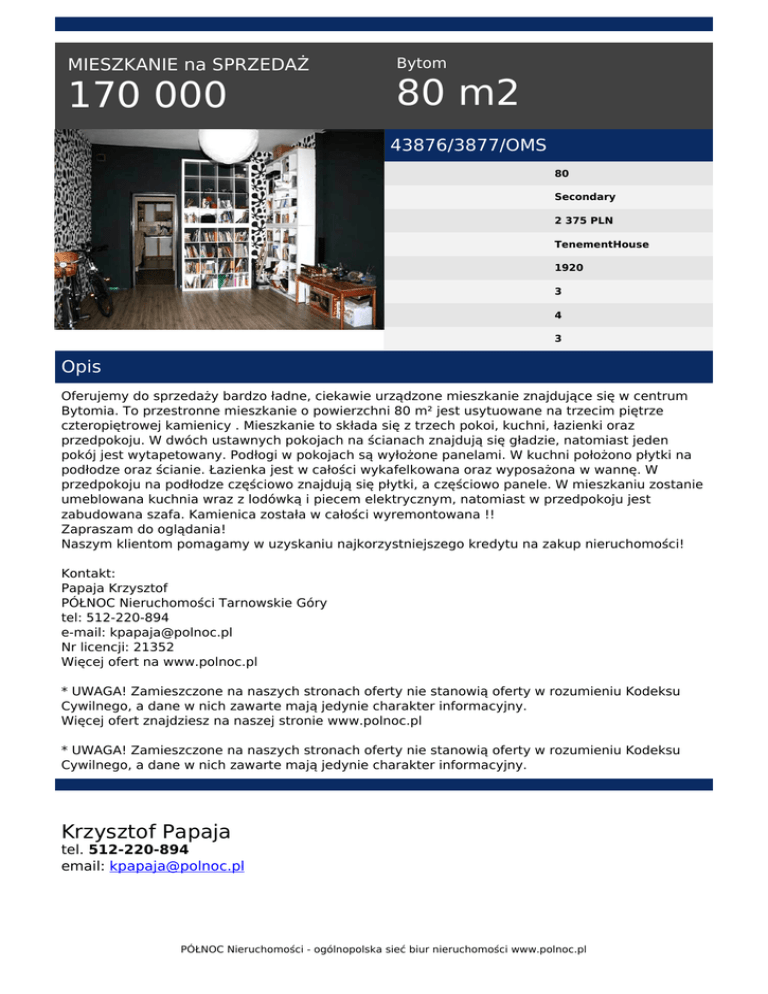 MIESZKANIE na SPRZEDAŻ
170 000

Bytom
80 m2

43876/3877/OMS

80
Secondary
2 375 PLN
TenementHouse
1920
3
4
3

Opis

Oferujemy do sprzedaży bardzo ładne, ciekawie urządzone mieszkanie znajdujące się w centrum Bytomia. To przestronne mieszkanie o powierzchni 80 m² jest usytuowane na trzecim piętrze czteropiętrowej kamienicy . Mieszkanie to składa się z trzech pokoi, kuchni, łazienki oraz przedpokoju. W dwóch ustawnych pokojach na ścianach znajdują się gładzie, natomiast jeden pokój jest wytapetowany. Podłogi w pokojach są wyłożone panelami. W kuchni położono płytki na podłodze oraz ścianie. Łazienka jest w całości wykafelkowana oraz wyposażona w wannę. W przedpokoju na podłodze częściowo znajdują się płytki, a częściowo panele. W mieszkaniu zostanie umeblowana kuchnia wraz z lodówką i piecem elektrycznym, natomiast w przedpokoju jest zabudowana szafa. Kamienica została w całości wyremontowana !!
Zapraszam do oglądania!
Naszym klientom pomagamy w uzyskaniu najkorzystniejszego kredytu na zakup nieruchomości!

Kontakt:
Papaja Krzysztof
PÓŁNOC Nieruchomości Tarnowskie Góry
tel: 512-220-894
e-mail: kpapaja@polnoc.pl
Nr licencji: 21352
Więcej ofert na www.polnoc.pl

* UWAGA! Zamieszczone na naszych stronach oferty nie stanowią oferty w rozumieniu Kodeksu Cywilnego, a dane w nich zawarte mają jedynie charakter informacyjny.
Więcej ofert znajdziesz na naszej stronie www.polnoc.pl

* UWAGA! Zamieszczone na naszych stronach oferty nie stanowią oferty w rozumieniu Kodeksu Cywilnego, a dane w nich zawarte mają jedynie charakter informacyjny.

Krzysztof Papaja
tel. 512-220-894
email: kpapaja@polnoc.pl

PÓŁNOC Nieruchomości - ogólnopolska sieć biur nieruchomości www.polnoc.pl